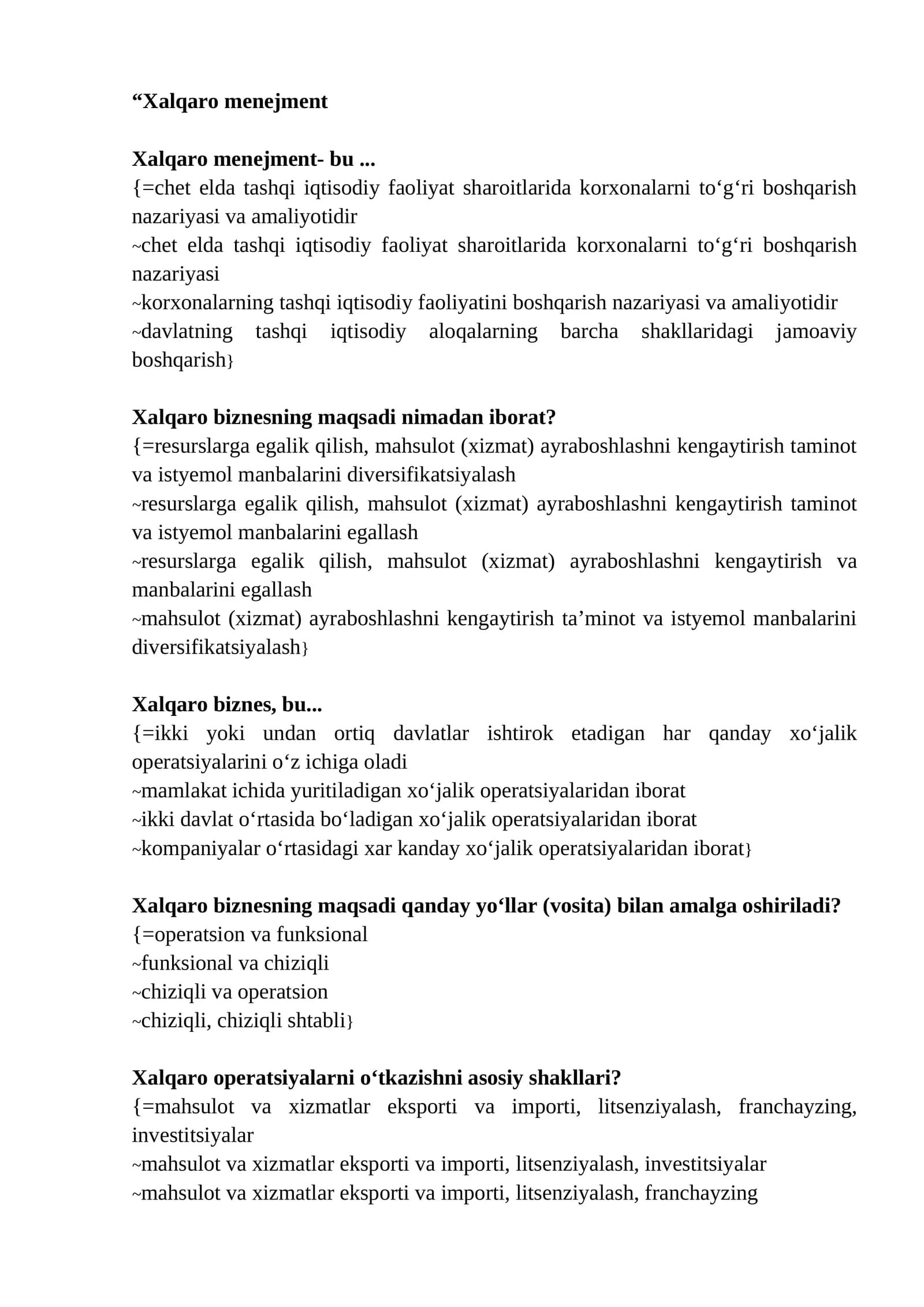 "Xalqaro menejment

Xalqaro menejment- bu ...
{=chet elda tashqi iqtisodiy faoliyat sharoitlarida korxonalarni to'g'ri boshqarish nazariyasi va amaliyotidir
~chet elda tashqi iqtisodiy faoliyat sharoitlarida korxonalarni to'g'ri boshqarish nazariyasi
~korxonalarning tashqi iqtisodiy faoliyatini boshqarish nazariyasi va amaliyotidir
~davlatning tashqi iqtisodiy aloqalarning barcha shakllaridagi jamoaviy boshqarish}

Xalqaro biznesning maqsadi nimadan iborat?
{=resurslarga egalik qilish, mahsulot (xizmat) ayraboshlashni kengaytirish taminot va istyemol manbalarini diversifikatsiyalash
~resurslarga egalik qilish, mahsulot (xizmat) ayraboshlashni kengaytirish taminot va istyemol manbalarini egallash
~resurslarga egalik qilish, mahsulot (xizmat) ayraboshlashni kengaytirish va manbalarini egallash
~mahsulot (xizmat) ayraboshlashni kengaytirish ta'minot va istyemol manbalarini diversifikatsiyalash}

Xalqaro biznes, bu...
{=ikki yoki undan ortiq davlatlar ishtirok etadigan har qanday xo'jalik operatsiyalarini o'z ichiga oladi
~mamlakat ichida yuritiladigan xo'jalik operatsiyalaridan iborat
~ikki davlat o'rtasida bo'ladigan xo'jalik operatsiyalaridan iborat
~kompaniyalar o'rtasidagi xar kanday xo'jalik operatsiyalaridan iborat}

Xalqaro biznesning maqsadi qanday yo'llar (vosita) bilan amalga oshiriladi?
{=operatsion va funksional
~funksional va chiziqli
~chiziqli va operatsion
~chiziqli, chiziqli shtabli}

Xalqaro operatsiyalarni o'tkazishni asosiy shakllari?
{=mahsulot va xizmatlar eksporti va importi, litsenziyalash, franchayzing, investitsiyalar
~mahsulot va xizmatlar eksporti va importi, litsenziyalash, investitsiyalar
~mahsulot va xizmatlar eksporti va importi, litsenziyalash, franchayzing